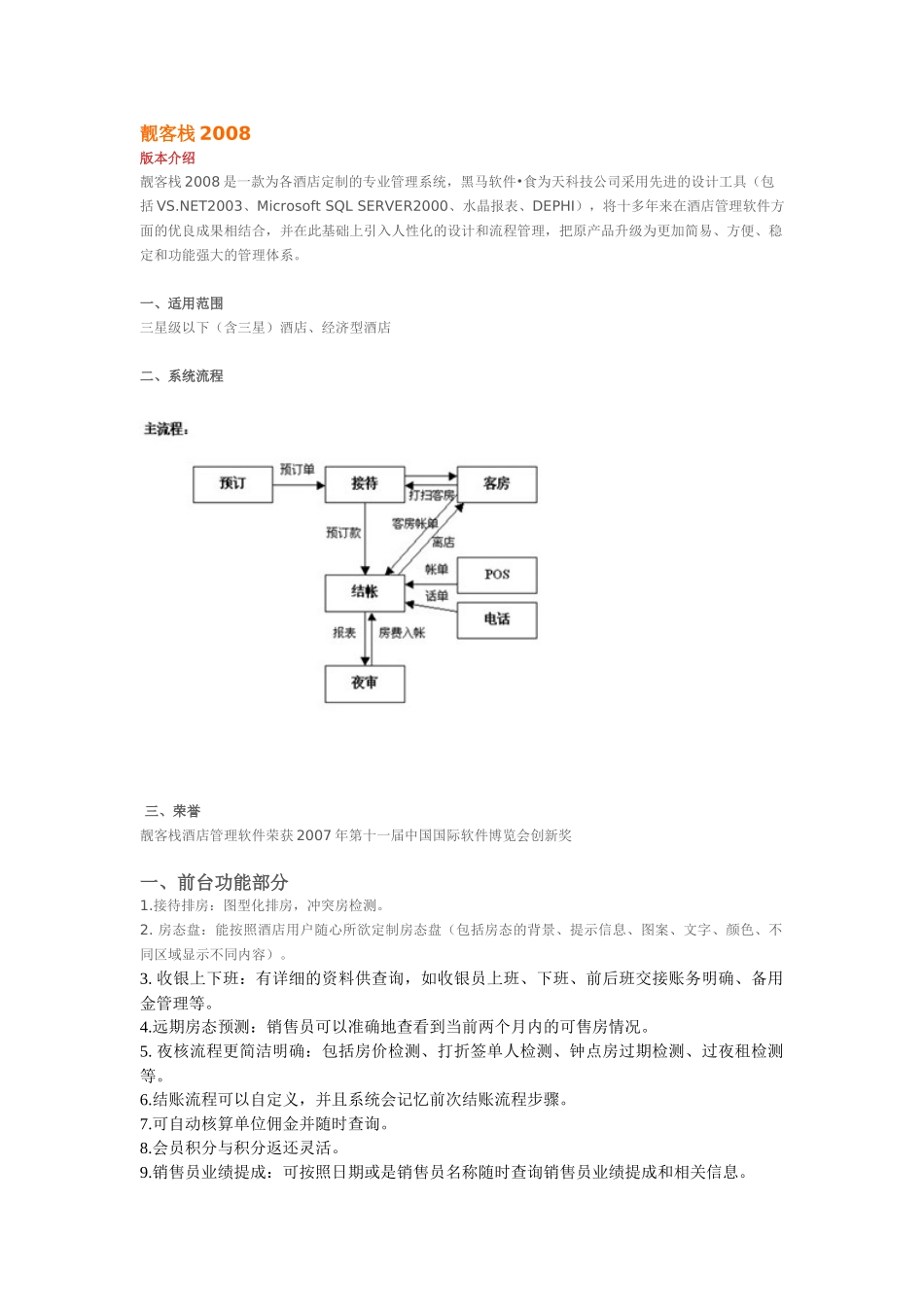 靓客栈 2008
版本介绍
靓客栈 2008 是一款为各酒店定制的专业管理系统，黑马软件•食为天科技公司采用先进的设计工具（包括 VS.NET2003、Microsoft SQL SERVER2000、水晶报表、DEPHI），将十多年来在酒店管理软件方面的优良成果相结合，并在此基础上引入人性化的设计和流程管理，把原产品升级为更加简易、方便、稳定和功能强大的管理体系。

一、适用范围
三星级以下（含三星）酒店、经济型酒店

二、系统流程

主流程：

预订
预订单
接待
客房
打扫客房
预订款
客房帐单
离店
帐单
POS
结帐
话单
电话
报表
房费入帐
夜审

三、荣誉
靓客栈酒店管理软件荣获 2007 年第十一届中国国际软件博览会创新奖

一、前台功能部分
1.接待排房：图型化排房，冲突房检测。
2. 房态盘：能按照酒店用户随心所欲定制房态盘（包括房态的背景、提示信息、图案、文字、颜色、不同区域显示不同内容）。
3. 收银上下班：有详细的资料供查询，如收银员上班、下班、前后班交接账务明确、备用金管理等。
4.远期房态预测：销售员可以准确地查看到当前两个月内的可售房情况。
5. 夜核流程更简洁明确：包括房价检测、打折签单人检测、钟点房过期检测、过夜租检测等。
6.结账流程可以自定义，并且系统会记忆前次结账流程步骤。
7.可自动核算单位佣金并随时查询。
8.会员积分与积分返还灵活。
9.销售员业绩提成：可按照日期或是销售员名称随时查询销售员业绩提成和相关信息。